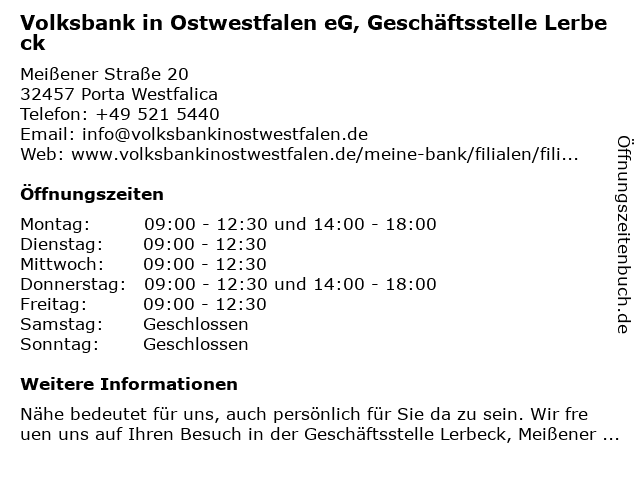 Volksbank in Ostwestfalen eG, Geschäftsstelle Lerbeck

Meißener Straße 20
32457 Porta Westfalica
Telefon: +49 521 5440
Email: info@volksbankinostwestfalen.de
Web: www.volksbankinostwestfalen.de/meine-bank/filialen/fili...

Öffnungszeiten

Montag: 09:00 - 12:30 und 14:00 - 18:00
Dienstag: 09:00 - 12:30
Mittwoch: 09:00 - 12:30
Donnerstag: 09:00 - 12:30 und 14:00 - 18:00
Freitag: 09:00 - 12:30
Samstag: Geschlossen
Sonntag: Geschlossen

Weitere Informationen

Nähe bedeutet für uns, auch persönlich für Sie da zu sein. Wir freuen uns auf Ihren Besuch in der Geschäftsstelle Lerbeck, Meißener ...

Öffnungszeitenbuch.de